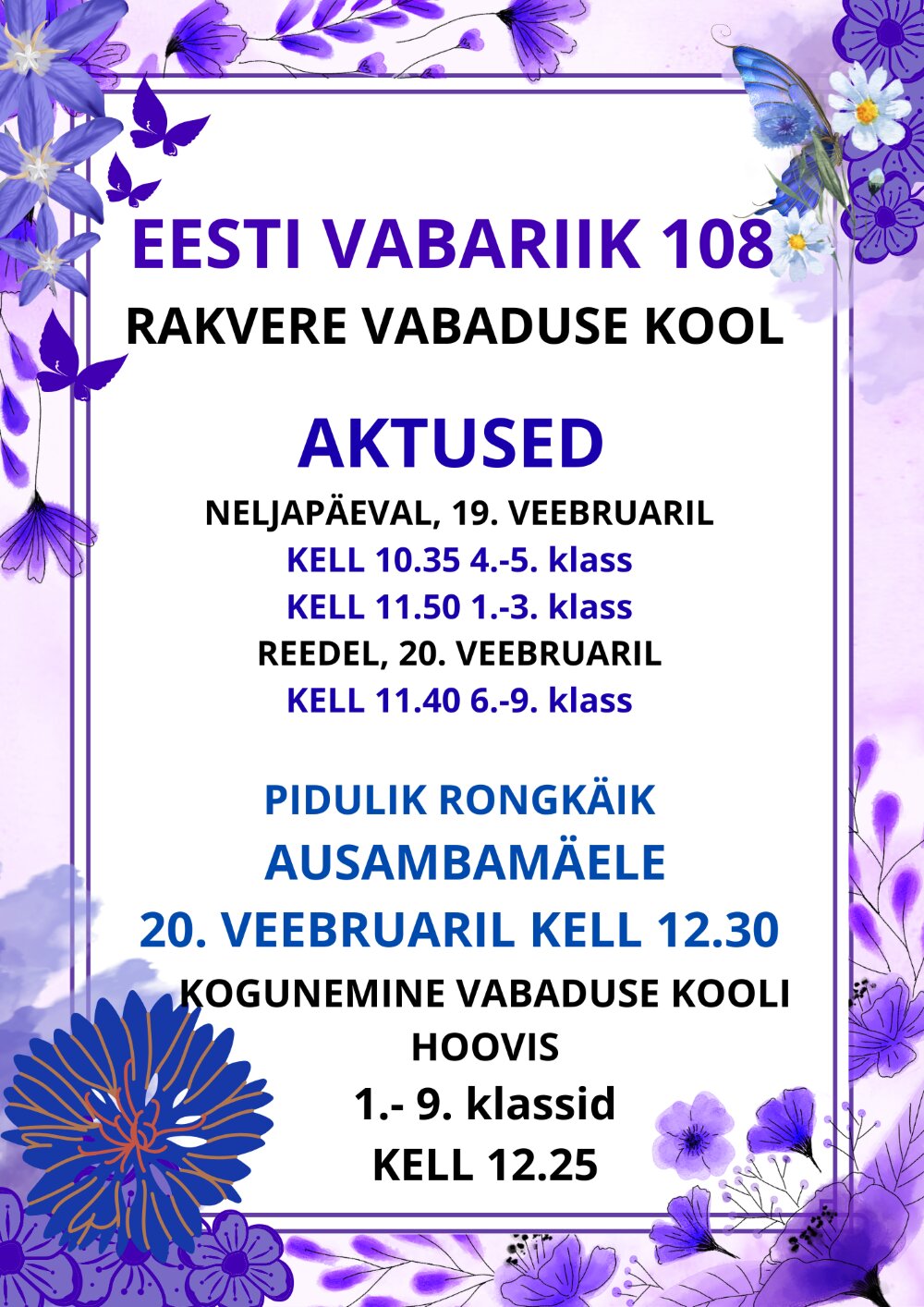 EESTI VABARIIK 108
RAKVERE VABADUSE KOOL

AKTUSED

NELJAPÄEVAL, 19. VEEBRUARIL
KELL 10.35 4.-5. klass
KELL 11.50 1.-3. klass
REEDEL, 20. VEEBRUARIL
KELL 11.40 6.-9. klass

PIDULIK RONGKÄIK
AUSAMBAMÄELE
20. VEEBRUARIL KELL 12.30
KOGUNEMINE VABADUSE KOOLI HOOVIS
1.- 9. klassid
KELL 12.25